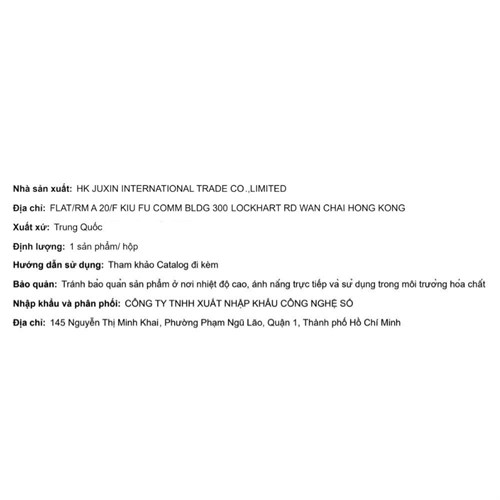 Nhà sản xuất: HK JUXIN INTERNATIONAL TRADE CO.,LIMITED

Địa chỉ: FLAT/RM A 20/F KIU FU COMM BLDG 300 LOCKHART RD WAN CHAI HONG KONG

Xuất xứ: Trung Quốc

Định lượng: 1 sản phẩm/ hộp

Hướng dẫn sử dụng: Tham khảo Catalog đi kèm

Bảo quản: Tránh bảo quản sản phẩm ở nơi nhiệt độ cao, ánh nắng trực tiếp và sử dụng trong môi trường hóa chất

Nhập khẩu và phân phối: CÔNG TY TNHH XUẤT NHẬP KHẨU CÔNG NGHỆ SỐ

Địa chỉ: 145 Nguyễn Thị Minh Khai, Phường Phạm Ngũ Lão, Quận 1, Thành phố Hồ Chí Minh